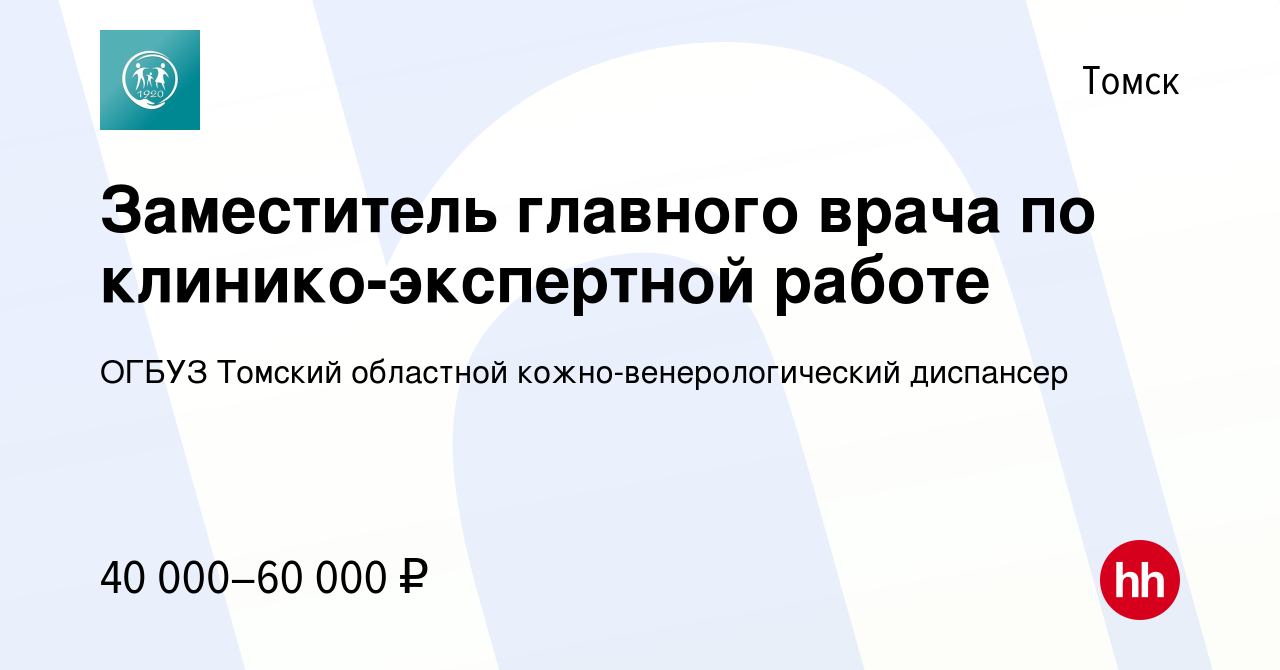 1920

Томск

Заместитель главного врача по клинико-экспертной работе

ОГБУЗ Томский областной кожно-венерологический диспансер

40 000–60 000 ₽

hh